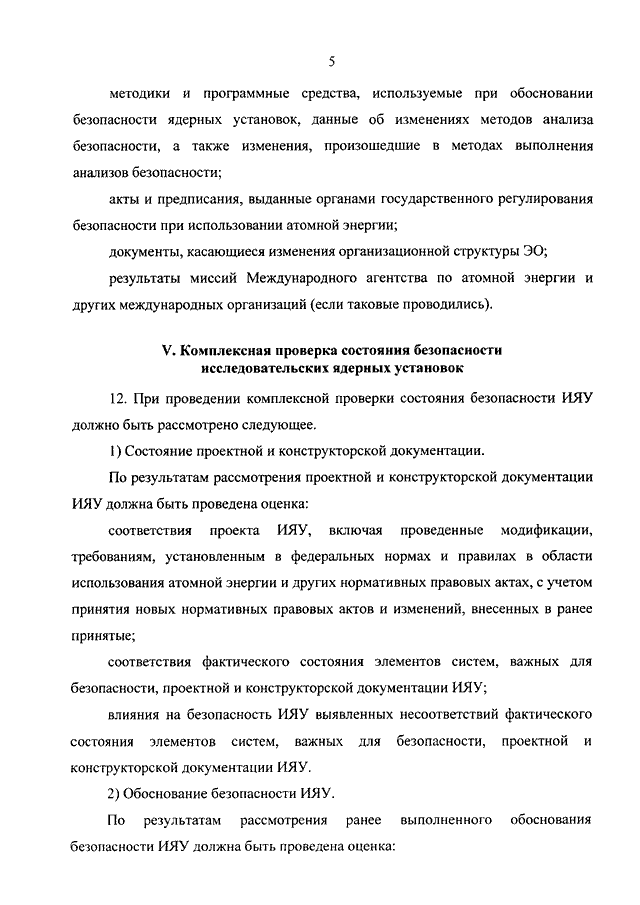 5

методики и программные средства, используемые при обосновании безопасности ядерных установок, данные об изменениях методов анализа безопасности, а также изменения, произошедшие в методах выполнения анализов безопасности;

акты и предписания, выданные органами государственного регулирования безопасности при использовании атомной энергии;

документы, касающиеся изменения организационной структуры ЭО;

результаты миссий Международного агентства по атомной энергии и других международных организаций (если таковые проводились).

V. Комплексная проверка состояния безопасности исследовательских ядерных установок

12. При проведении комплексной проверки состояния безопасности ИЯУ должно быть рассмотрено следующее.

1) Состояние проектной и конструкторской документации.

По результатам рассмотрения проектной и конструкторской документации ИЯУ должна быть проведена оценка:

соответствия проекта ИЯУ, включая проведенные модификации, требованиям, установленным в федеральных нормах и правилах в области использования атомной энергии и других нормативных правовых актах, с учетом принятия новых нормативных правовых актов и изменений, внесенных в ранее принятые;

соответствия фактического состояния элементов систем, важных для безопасности, проектной и конструкторской документации ИЯУ;

влияния на безопасность ИЯУ выявленных несоответствий фактического состояния элементов систем, важных для безопасности, проектной и конструкторской документации ИЯУ.

2) Обоснование безопасности ИЯУ.

По результатам рассмотрения ранее выполненного обоснования безопасности ИЯУ должна быть проведена оценка: